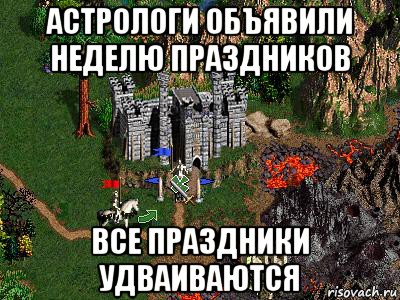 АСТРОЛОГИ ОБЪЯВИЛИ НЕДЕЛЮ ПРАЗДНИКОВ

ВСЕ ПРАЗДНИКИ УДВАИВАЮТСЯ

risovach.ru